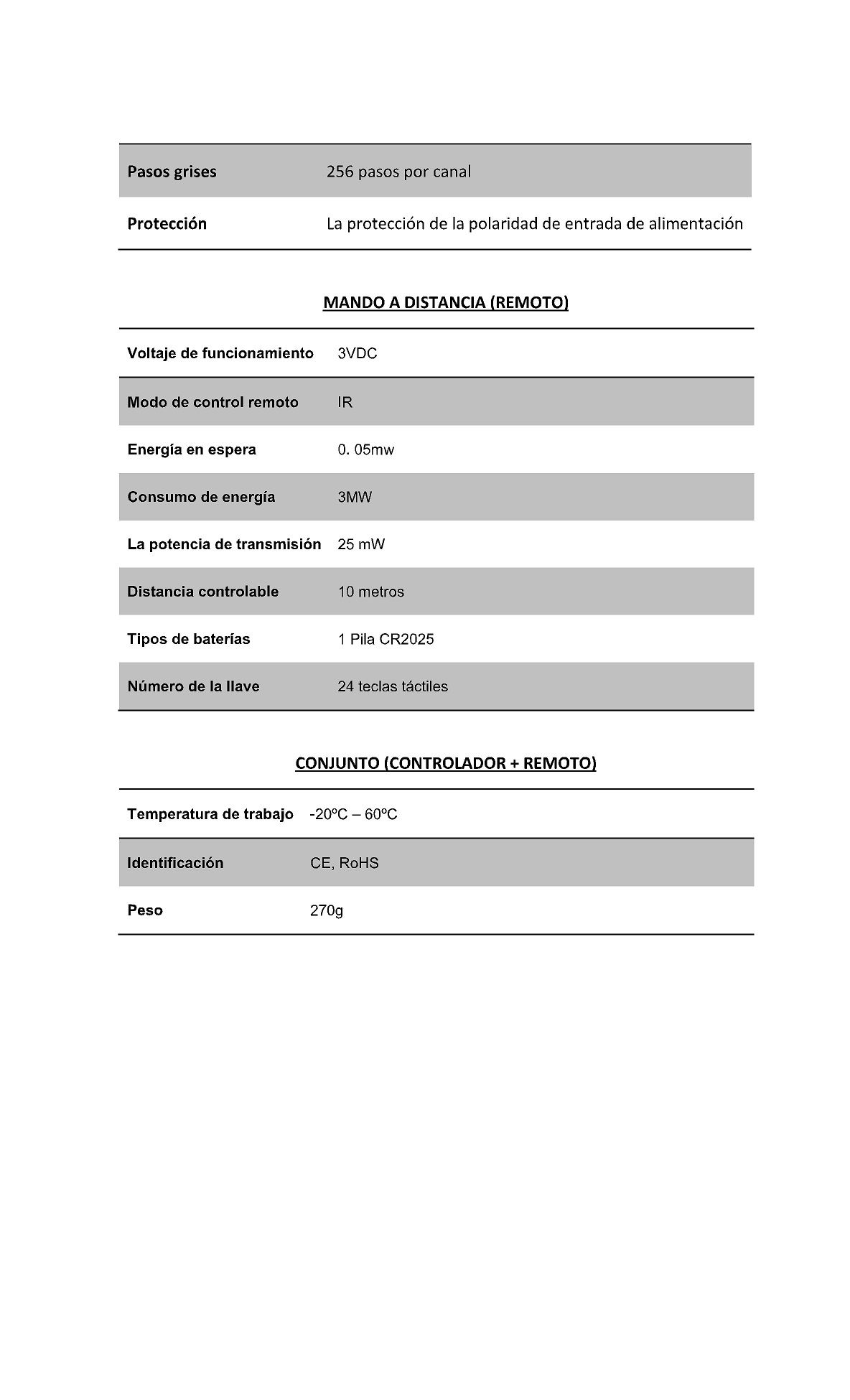 | Pasos grises | 256 pasos por canal |
|---|---|
| Protección | La protección de la polaridad de entrada de alimentación |

MANDO A DISTANCIA (REMOTO)

| Voltaje de funcionamiento | 3VDC |
|---|---|
| Modo de control remoto | IR |
| Energía en espera | 0. 05mw |
| Consumo de energía | 3MW |
| La potencia de transmisión | 25 mW |
| Distancia controlable | 10 metros |
| Tipos de baterías | 1 Pila CR2025 |
| Número de la llave | 24 teclas táctiles |

CONJUNTO (CONTROLADOR + REMOTO)

| Temperatura de trabajo | -20ºC – 60ºC |
|---|---|
| Identificación | CE, RoHS |
| Peso | 270g |